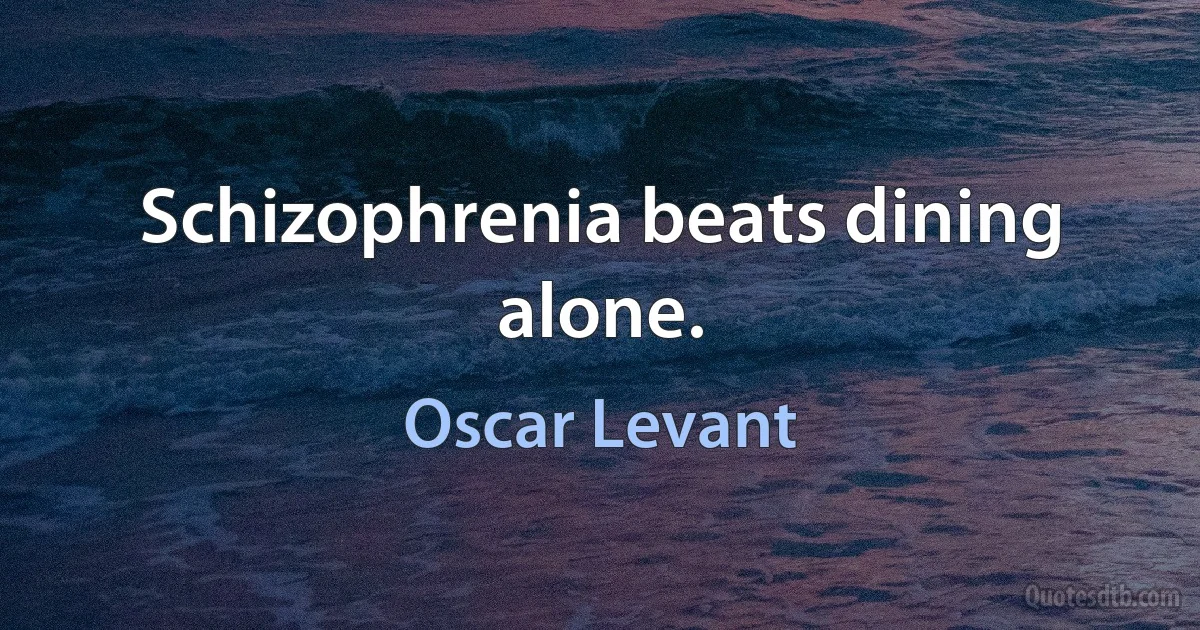 Schizophrenia beats dining alone.

Oscar Levant

Quotesdtb.com